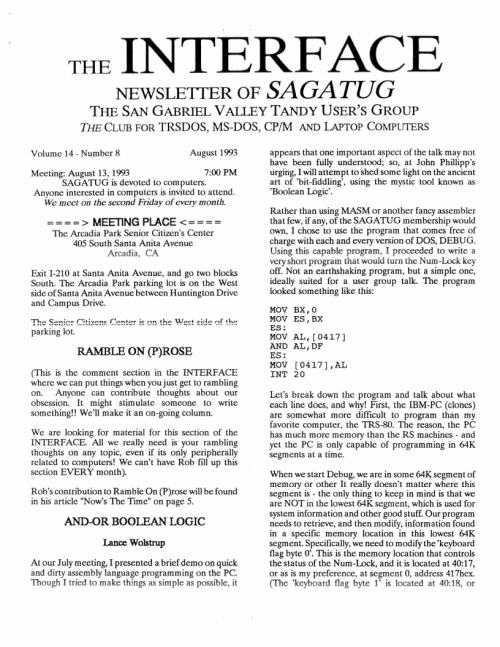 THE INTERFACE

NEWSLETTER OF SAGATUG

THE SAN GABRIEL VALLEY TANDY USER'S GROUP

THE CLUB FOR TRSDOS, MS-DOS, CP/M AND LAPTOP COMPUTERS

Volume 14 - Number 8 August 1993

Meeting: August 13, 1993 7:00 PM
SAGATUG is devoted to computers.
Anyone interested in computers is invited to attend.
We meet on the second Friday of every month.

====> MEETING PLACE <====
The Arcadia Park Senior Citizen's Center
405 South Santa Anita Avenue
Arcadia, CA

Exit I-210 at Santa Anita Avenue, and go two blocks South. The Arcadia Park parking lot is on the West side of Santa Anita Avenue between Huntington Drive and Campus Drive.

The Senior Citizens Center is on the West side of the parking lot.

RAMBLE ON (P)ROSE

(This is the comment section in the INTERFACE where we can put things when you just get to rambling on. Anyone can contribute thoughts about our obsession. It might stimulate someone to write something!! We'll make it an on-going column.

We are looking for material for this section of the INTERFACE. All we really need is your rambling thoughts on any topic, even if its only peripherally related to computers! We can't have Rob fill up this section EVERY month).

Rob's contribution to Ramble On (P)rose will be found in his article "Now's The Time" on page 5.

AND-OR BOOLEAN LOGIC

Lance Wolstrup

At our July meeting, I presented a brief demo on quick and dirty assembly language programming on the PC. Though I tried to make things as simple as possible, it appears that one important aspect of the talk may not have been fully understood; so, at John Phillipp's urging, I will attempt to shed some light on the ancient art of 'bit-fiddling', using the mystic tool known as 'Boolean Logic'.

Rather than using MASM or another fancy assembler that few, if any, of the SAGATUG membership would own, I chose to use the program that comes free of charge with each and every version of DOS, DEBUG. Using this capable program, I proceeded to write a very short program that would turn the Num-Lock key off. Not an earthshaking program, but a simple one, ideally suited for a user group talk. The program looked something like this:

MOV BX,0
MOV ES,BX
ES:
MOV AL,[0417]
AND AL,DF
ES:
MOV [0417],AL
INT 20

Let's break down the program and talk about what each line does, and why! First, the IBM-PC (clones) are somewhat more difficult to program than my favorite computer, the TRS-80. The reason, the PC has much more memory than the RS machines - and yet the PC is only capable of programming in 64K segments at a time.

When we start Debug, we are in some 64K segment of memory or other It really doesn't matter where this segment is - the only thing to keep in mind is that we are NOT in the lowest 64K segment, which is used for system information and other good stuff. Our program needs to retrieve, and then modify, information found in a specific memory location in this lowest 64K segment. Specifically, we need to modify the 'keyboard flag byte 0'. This is the memory location that controls the status of the Num-Lock, and it is located at 40:17, or as is my preference, at segment 0, address 417hex. (The 'keyboard flag byte 1' is located at 40:18, or